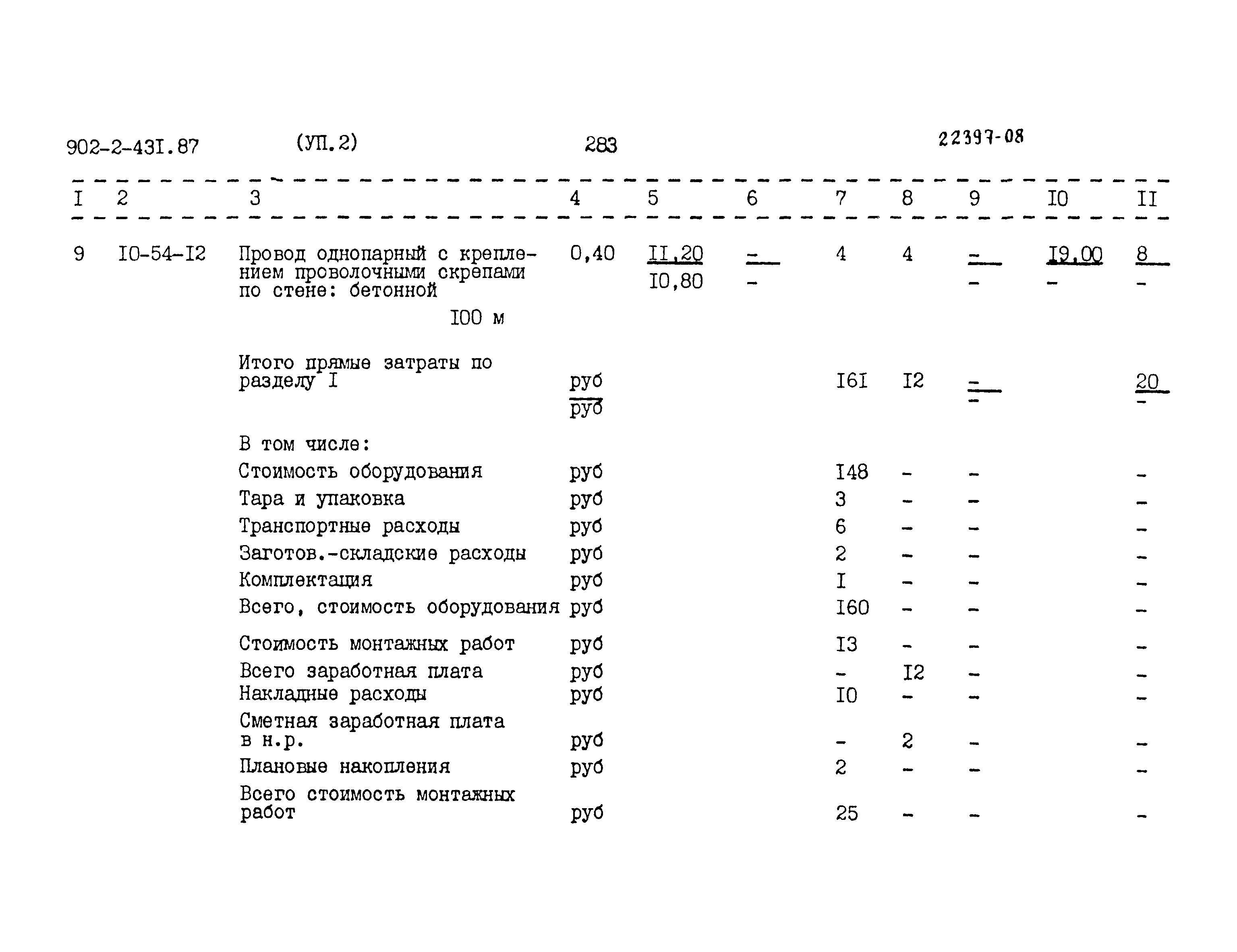 902-2-43I.87 (УП.2) 283 22397-08

| I | 2 | 3 | 4 | 5 | 6 | 7 | 8 | 9 | I0 | II |
|---|---|---|---|---|---|---|---|---|---|---|
| 9 | I0-54-I2 | Провод однопарный с креплением проволочными скрепами по стене: бетонной I00 м | 0,40 | $\frac{II,20}{I0,80}$ | $\frac{-}{-}$ | 4 | 4 | $\frac{-}{-}$ | $\frac{I9,00}{-}$ | $\frac{8}{-}$ |
| | | Итого прямые затраты по разделу I | $\frac{руб}{руб}$ | | | I6I | I2 | $\frac{-}{-}$ | | $\frac{20}{-}$ |
| | | В том числе: | | | | | | | | |
| | | Стоимость оборудования | руб | | | I48 | - | - | | - |
| | | Тара и упаковка | руб | | | 3 | - | - | | - |
| | | Транспортные расходы | руб | | | 6 | - | - | | - |
| | | Заготов.-складские расходы | руб | | | 2 | - | - | | - |
| | | Комплектация | руб | | | I | - | - | | - |
| | | Всего, стоимость оборудования | руб | | | I60 | - | - | | - |
| | | Стоимость монтажных работ | руб | | | I3 | - | - | | - |
| | | Всего заработная плата | руб | | | - | I2 | - | | - |
| | | Накладные расходы | руб | | | I0 | - | - | | - |
| | | Сметная заработная плата в н.р. | руб | | | - | 2 | - | | - |
| | | Плановые накопления | руб | | | 2 | - | - | | - |
| | | Всего стоимость монтажных работ | руб | | | 25 | - | - | | - |